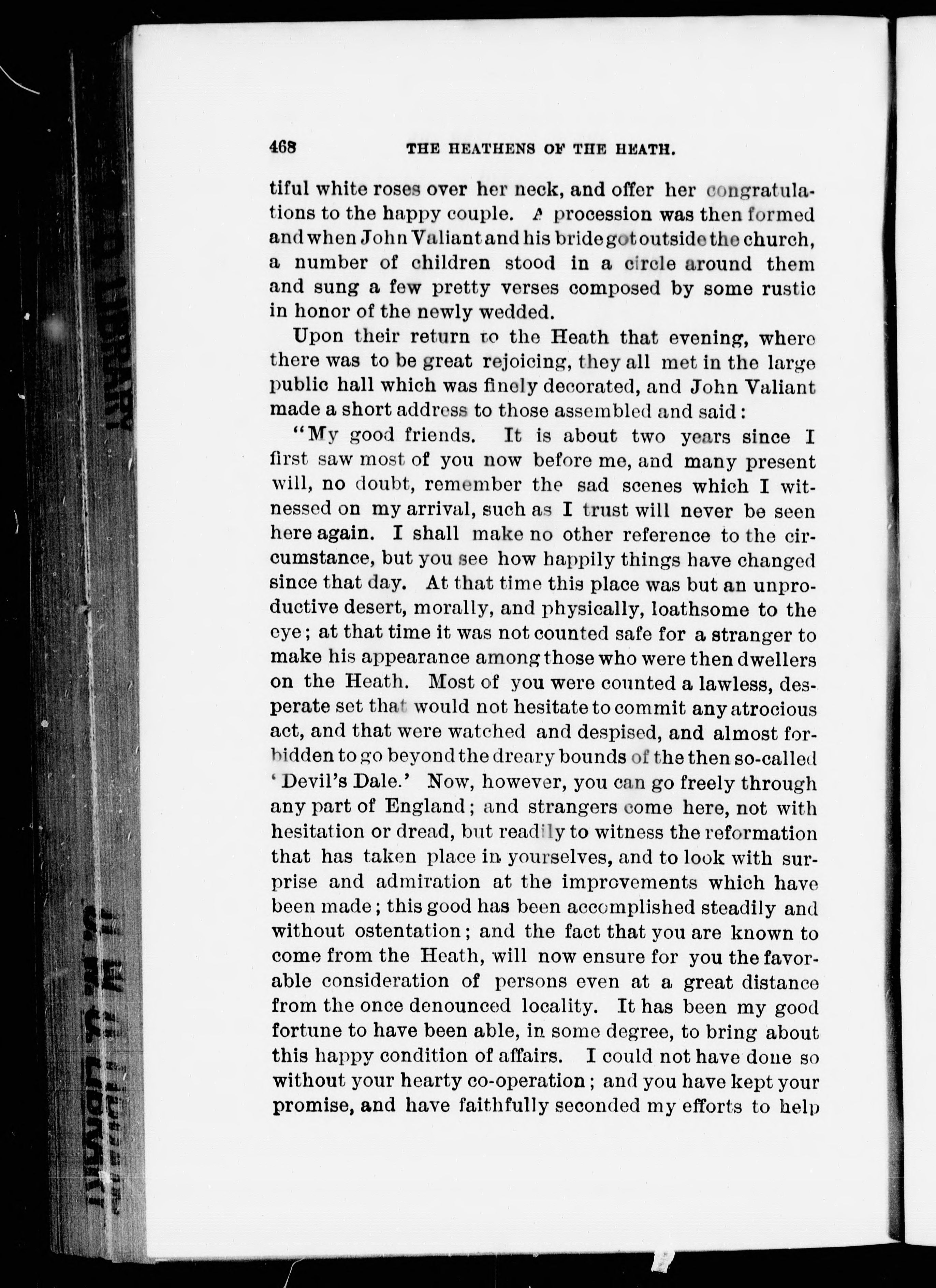 468 THE HEATHENS OF THE HEATH.

tiful white roses over her neck, and offer her congratulations to the happy couple. A procession was then formed and when John Valiant and his bride got outside the church, a number of children stood in a circle around them and sung a few pretty verses composed by some rustic in honor of the newly wedded.

Upon their return to the Heath that evening, where there was to be great rejoicing, they all met in the large public hall which was finely decorated, and John Valiant made a short address to those assembled and said:

"My good friends. It is about two years since I first saw most of you now before me, and many present will, no doubt, remember the sad scenes which I witnessed on my arrival, such as I trust will never be seen here again. I shall make no other reference to the circumstance, but you see how happily things have changed since that day. At that time this place was but an unproductive desert, morally, and physically, loathsome to the eye; at that time it was not counted safe for a stranger to make his appearance among those who were then dwellers on the Heath. Most of you were counted a lawless, desperate set that would not hesitate to commit any atrocious act, and that were watched and despised, and almost forbidden to go beyond the dreary bounds of the then so-called 'Devil's Dale.' Now, however, you can go freely through any part of England; and strangers come here, not with hesitation or dread, but readily to witness the reformation that has taken place in yourselves, and to look with surprise and admiration at the improvements which have been made; this good has been accomplished steadily and without ostentation; and the fact that you are known to come from the Heath, will now ensure for you the favorable consideration of persons even at a great distance from the once denounced locality. It has been my good fortune to have been able, in some degree, to bring about this happy condition of affairs. I could not have done so without your hearty co-operation; and you have kept your promise, and have faithfully seconded my efforts to help